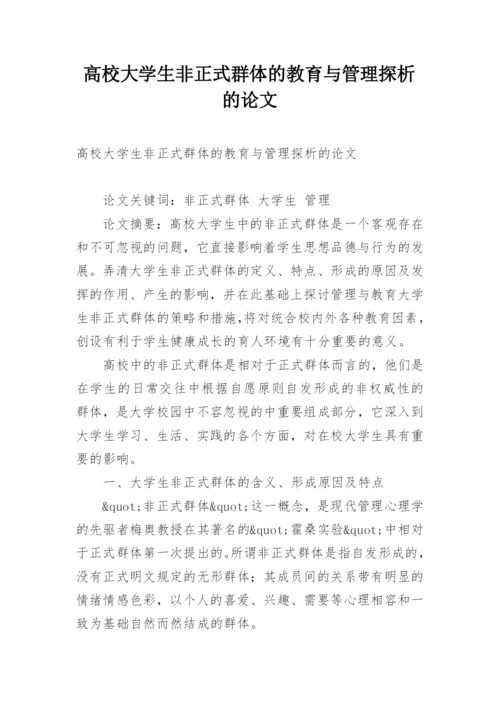 高校大学生非正式群体的教育与管理探析的论文

高校大学生非正式群体的教育与管理探析的论文

论文关键词：非正式群体 大学生 管理

论文摘要：高校大学生中的非正式群体是一个客观存在和不可忽视的问题，它直接影响着学生思想品德与行为的发展。弄清大学生非正式群体的定义、特点、形成的原因及发挥的作用、产生的影响，并在此基础上探讨管理与教育大学生非正式群体的策略和措施，将对统合校内外各种教育因素，创设有利于学生健康成长的育人环境有十分重要的意义。

高校中的非正式群体是相对于正式群体而言的，他们是在学生的日常交往中根据自愿原则自发形成的非权威性的群体，是大学校园中不容忽视的中重要组成部分，它深入到大学生学习、生活、实践的各个方面，对在校大学生具有重要的影响。

一、大学生非正式群体的含义、形成原因及特点

&quot;非正式群体&quot;这一概念，是现代管理心理学的先驱者梅奥教授在其著名的&quot;霍桑实验&quot;中相对于正式群体第一次提出的。所谓非正式群体是指自发形成的，没有正式明文规定的无形群体；其成员间的关系带有明显的情绪情感色彩，以个人的喜爱、兴趣、需要等心理相容和一致为基础自然而然结成的群体。